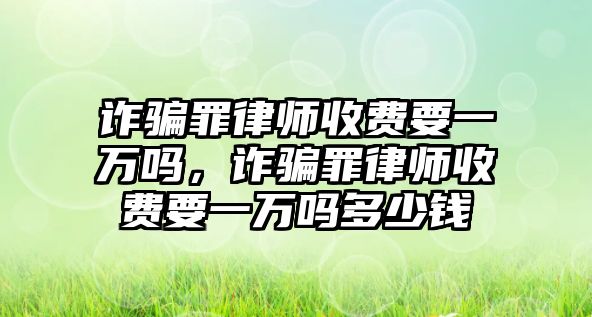 诈骗罪律师收费要一万吗，诈骗罪律师收费要一万吗多少钱